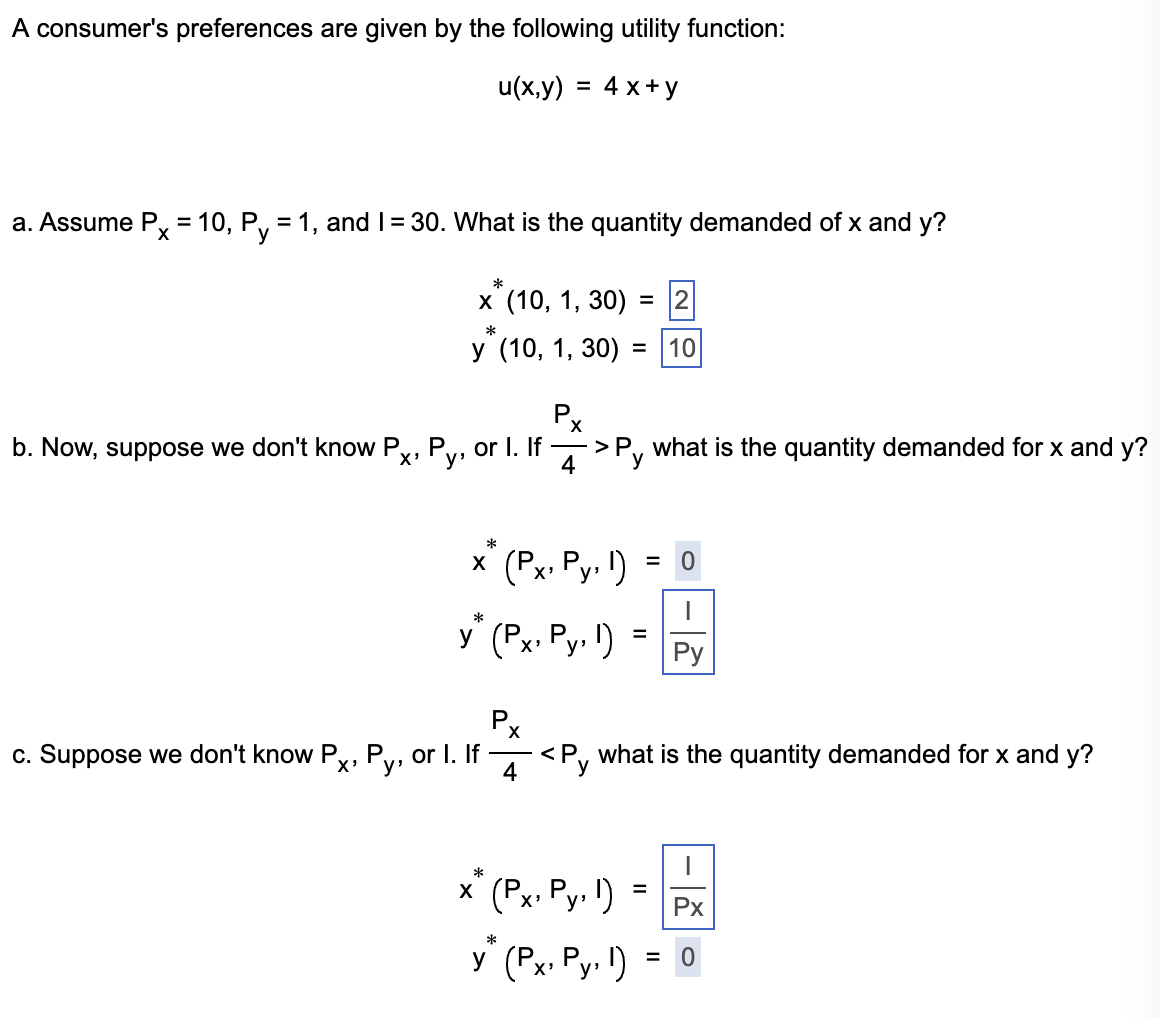 A consumer's preferences are given by the following utility function:

$u(x,y) = 4x + y$

a. Assume $P_x = 10$, $P_y = 1$, and $I = 30$. What is the quantity demanded of x and y?

$x^*(10, 1, 30) = 2$
$y^*(10, 1, 30) = 10$

b. Now, suppose we don't know $P_x$, $P_y$, or I. If $\frac{P_x}{4} > P_y$ what is the quantity demanded for x and y?

$x^*(P_x, P_y, I) = 0$
$y^*(P_x, P_y, I) = \frac{I}{Py}$

c. Suppose we don't know $P_x$, $P_y$, or I. If $\frac{P_x}{4} < P_y$ what is the quantity demanded for x and y?

$x^*(P_x, P_y, I) = \frac{I}{Px}$
$y^*(P_x, P_y, I) = 0$